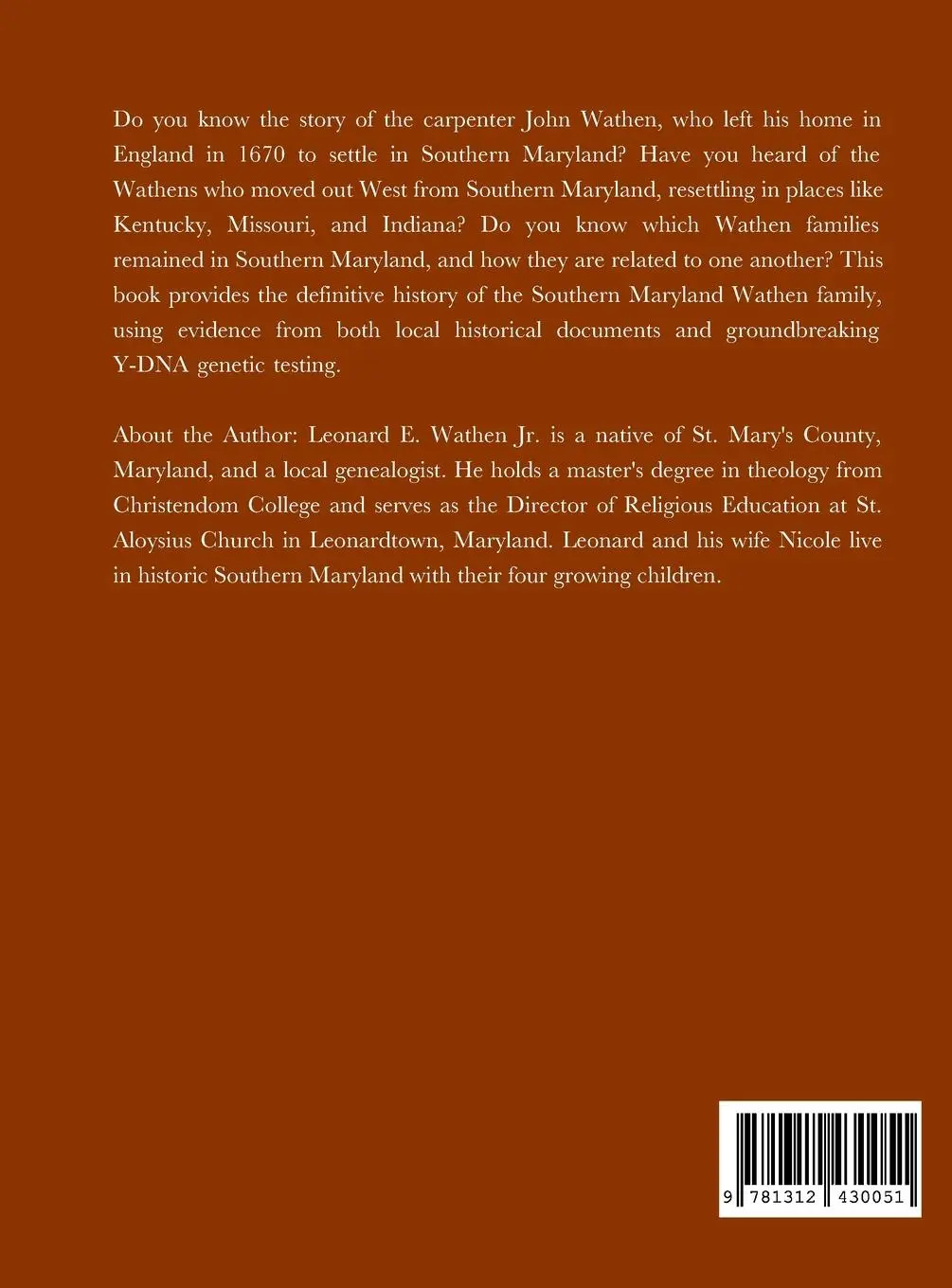 Do you know the story of the carpenter John Wathen, who left his home in England in 1670 to settle in Southern Maryland? Have you heard of the Wathens who moved out West from Southern Maryland, resettling in places like Kentucky, Missouri, and Indiana? Do you know which Wathen families remained in Southern Maryland, and how they are related to one another? This book provides the definitive history of the Southern Maryland Wathen family, using evidence from both local historical documents and groundbreaking Y-DNA genetic testing.

About the Author: Leonard E. Wathen Jr. is a native of St. Mary's County, Maryland, and a local genealogist. He holds a master's degree in theology from Christendom College and serves as the Director of Religious Education at St. Aloysius Church in Leonardtown, Maryland. Leonard and his wife Nicole live in historic Southern Maryland with their four growing children.

9 781312 430051